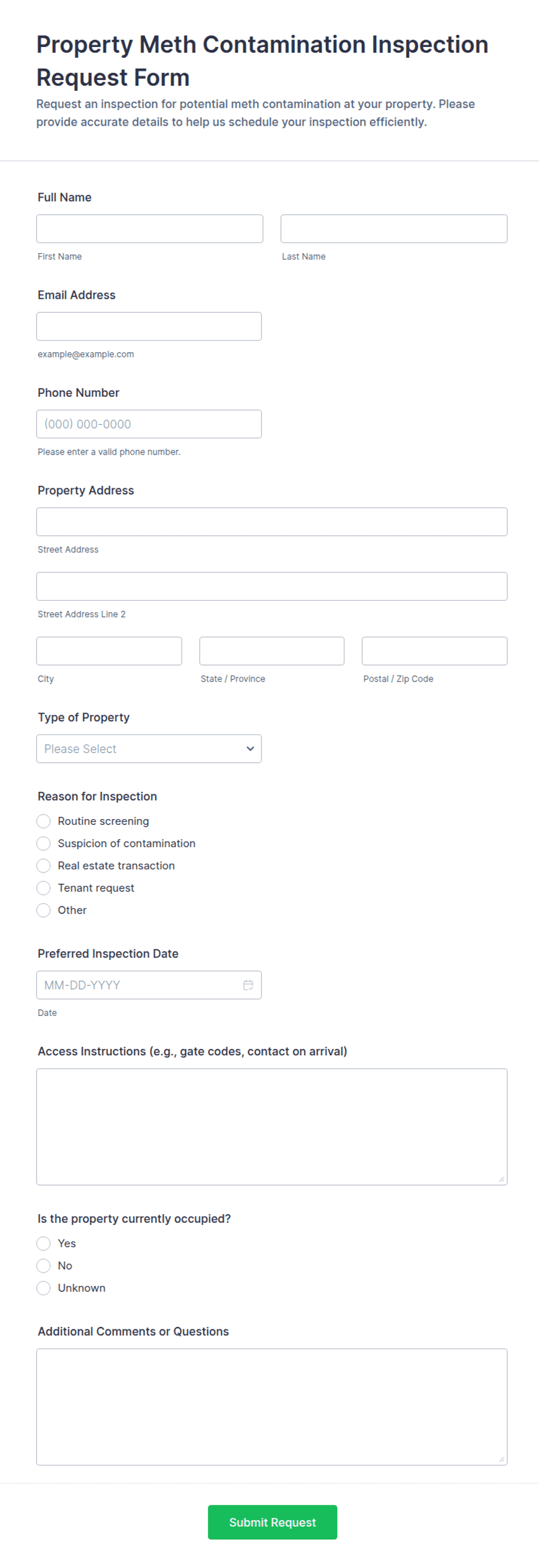 Property Meth Contamination Inspection Request Form

Request an inspection for potential meth contamination at your property. Please provide accurate details to help us schedule your inspection efficiently.

Full Name

First Name

Last Name

Email Address

example@example.com

Phone Number

(000) 000-0000

Please enter a valid phone number.

Property Address

Street Address

Street Address Line 2

City

State / Province

Postal / Zip Code

Type of Property

Please Select

Reason for Inspection

Routine screening

Suspicion of contamination

Real estate transaction

Tenant request

Other

Preferred Inspection Date

MM-DD-YYYY

Date

Access Instructions (e.g., gate codes, contact on arrival)

Is the property currently occupied?

Yes

No

Unknown

Additional Comments or Questions

Submit Request